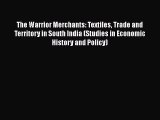 The Warrior Merchants: Textiles, Trade and Territory in South India (Studies in Economic History and Policy)